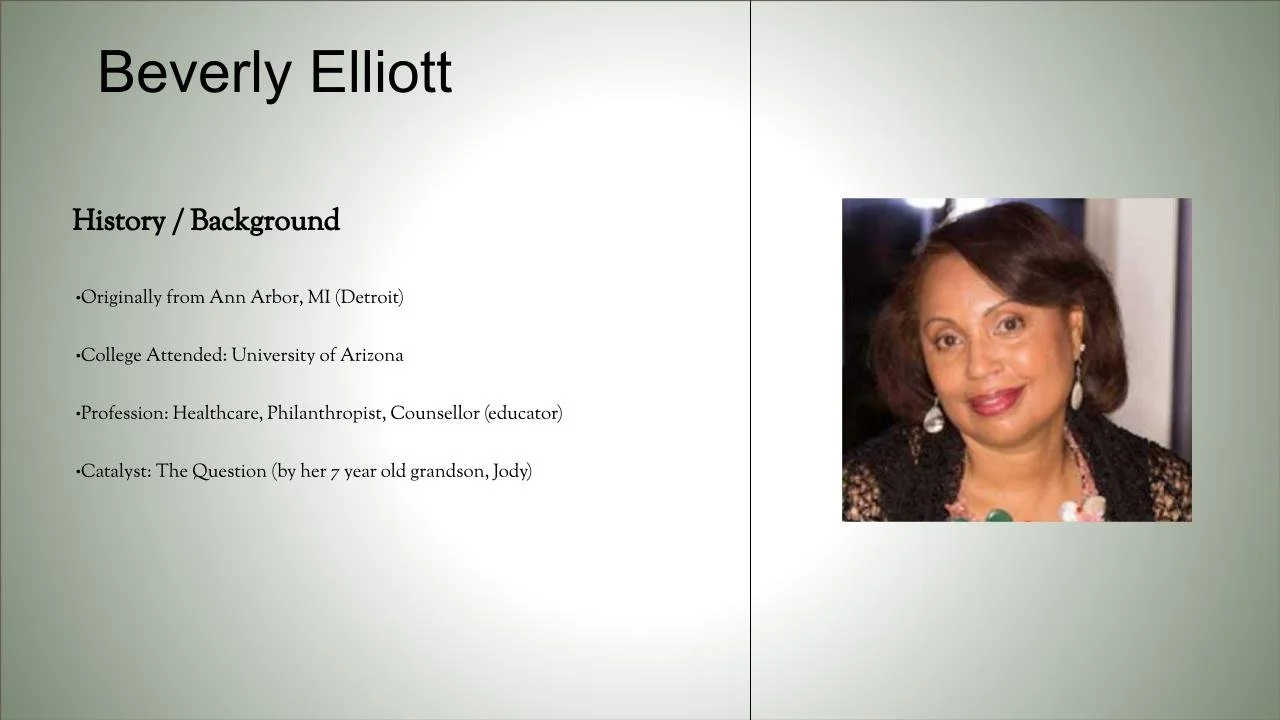 Beverly Elliott

History / Background

• Originally from Ann Arbor, MI (Detroit)

• College Attended: University of Arizona

• Profession: Healthcare, Philanthropist, Counsellor (educator)

• Catalyst: The Question (by her 7 year old grandson, Jody)